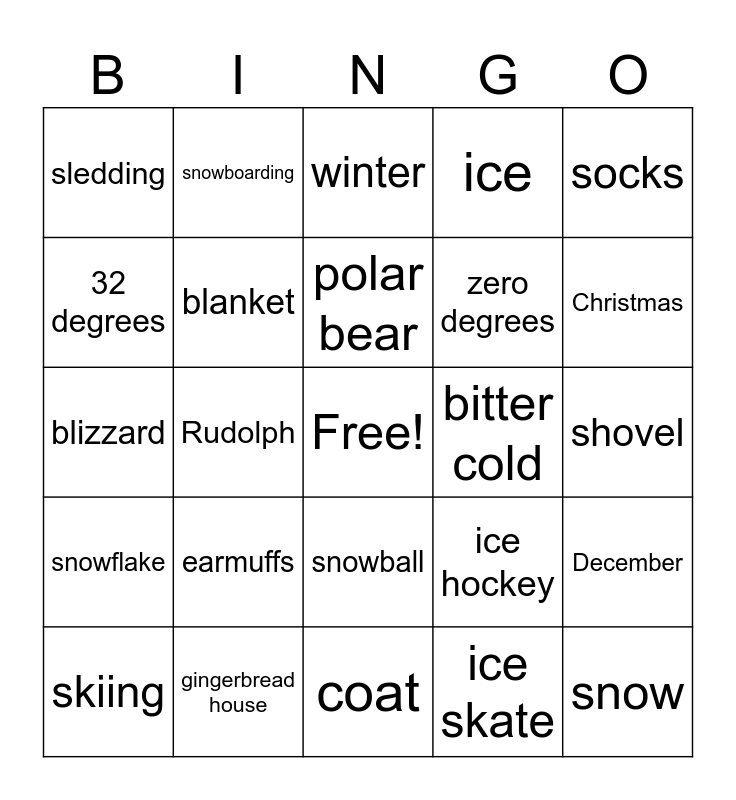 | B | I | N | G | O |
|---|---|---|---|---|
| sledding | snowboarding | winter | ice | socks |
| 32 degrees | blanket | polar bear | zero degrees | Christmas |
| blizzard | Rudolph | Free! | bitter cold | shovel |
| snowflake | earmuffs | snowball | ice hockey | December |
| skiing | gingerbread house | coat | ice skate | snow |